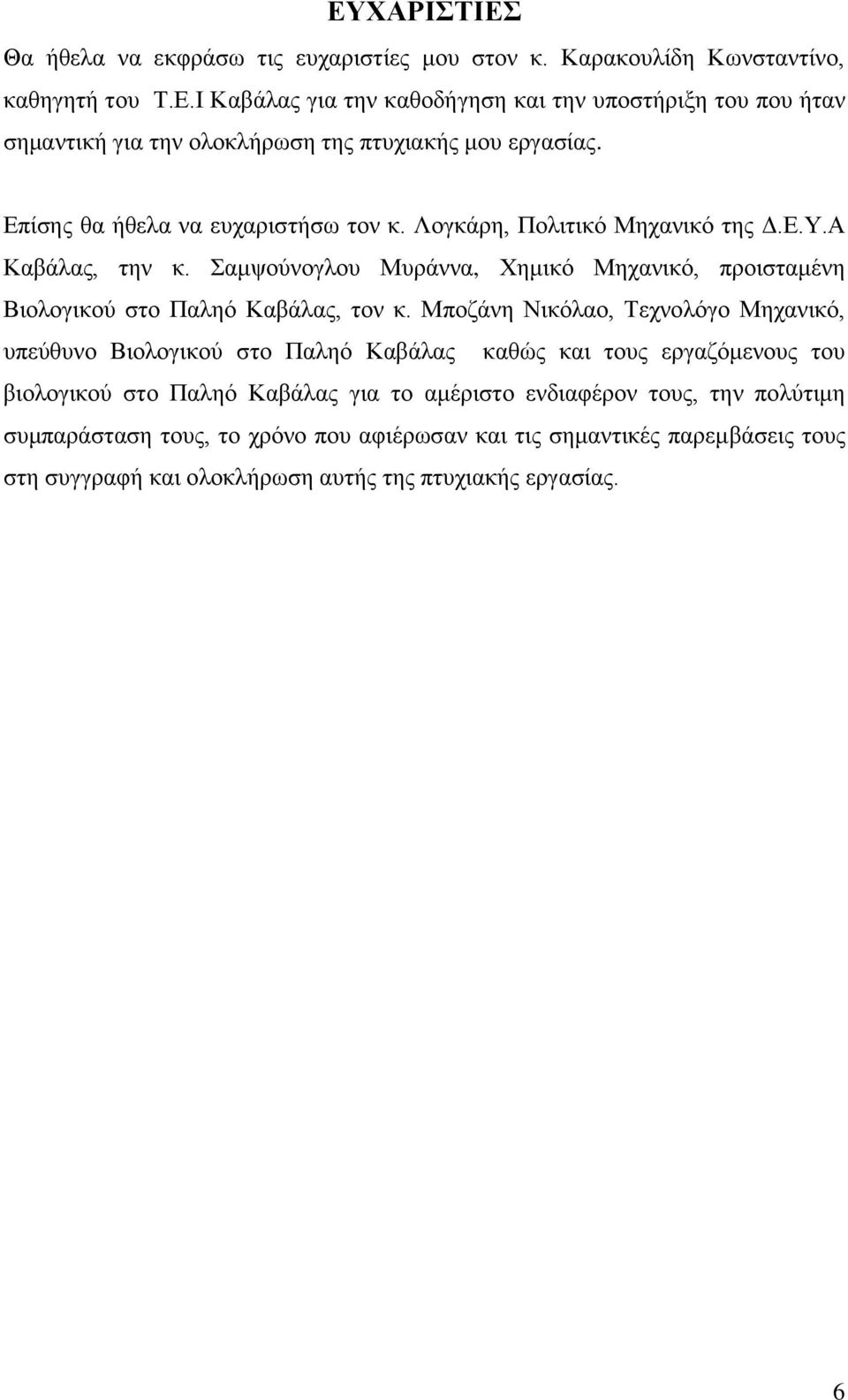 ΕΥΧΑΡΙΣΤΙΕΣ

Θα ήθελα να εκφράσω τις ευχαριστίες μου στον κ. Καρακουλίδη Κωνσταντίνο, καθηγητή του Τ.Ε.Ι Καβάλας για την καθοδήγηση και την υποστήριξη του που ήταν σημαντική για την ολοκλήρωση της πτυχιακής μου εργασίας.

Επίσης θα ήθελα να ευχαριστήσω τον κ. Λογκάρη, Πολιτικό Μηχανικό της Δ.Ε.Υ.Α Καβάλας, την κ. Σαμψούνογλου Μυράννα, Χημικό Μηχανικό, προισταμένη Βιολογικού στο Παληό Καβάλας, τον κ. Μποζάνη Νικόλαο, Τεχνολόγο Μηχανικό, υπεύθυνο Βιολογικού στο Παληό Καβάλας καθώς και τους εργαζόμενους του βιολογικού στο Παληό Καβάλας για το αμέριστο ενδιαφέρον τους, την πολύτιμη συμπαράσταση τους, το χρόνο που αφιέρωσαν και τις σημαντικές παρεμβάσεις τους στη συγγραφή και ολοκλήρωση αυτής της πτυχιακής εργασίας.

6